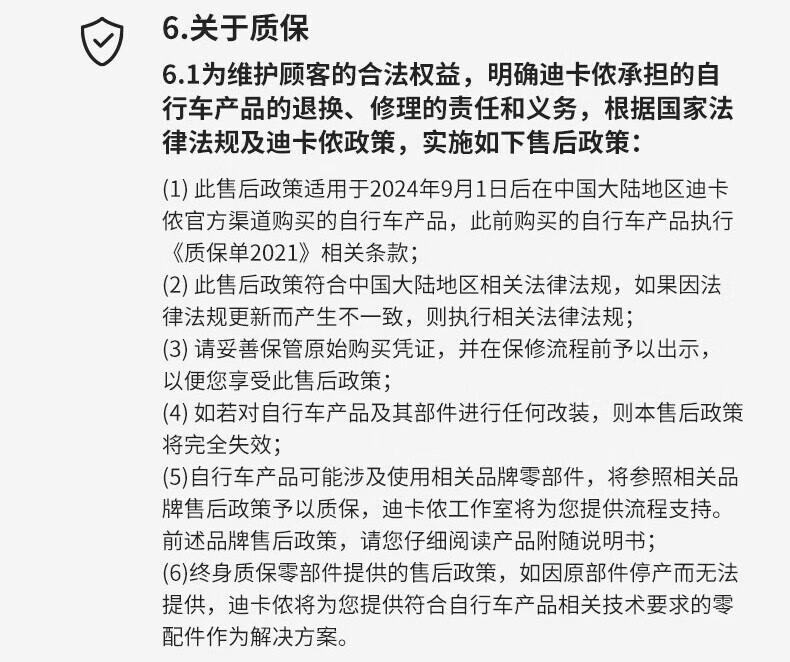 6.关于质保

6.1为维护顾客的合法权益，明确迪卡侬承担的自行车产品的退换、修理的责任和义务，根据国家法律法规及迪卡侬政策，实施如下售后政策：

(1)此售后政策适用于2024年9月1日后在中国大陆地区迪卡侬官方渠道购买的自行车产品，此前购买的自行车产品执行《质保单2021》相关条款；
(2)此售后政策符合中国大陆地区相关法律法规，如果因法律法规更新而产生不一致，则执行相关法律法规；
(3)请妥善保管原始购买凭证，并在保修流程前予以出示，以便您享受此售后政策；
(4)如若对自行车产品及其部件进行任何改装，则本售后政策将完全失效；
(5)自行车产品可能涉及使用相关品牌零部件，将参照相关品牌售后政策予以质保，迪卡侬工作室将为您提供流程支持。前述品牌售后政策，请您仔细阅读产品附随说明书；
(6)终身质保零部件提供的售后政策，如因原部件停产而无法提供，迪卡侬将为您提供符合自行车产品相关技术要求的零配件作为解决方案。